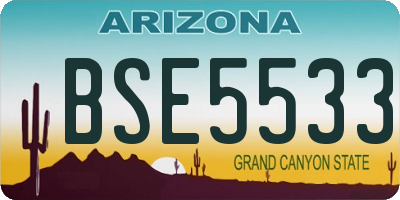 ARIZONA

BSE5533

GRAND CANYON STATE